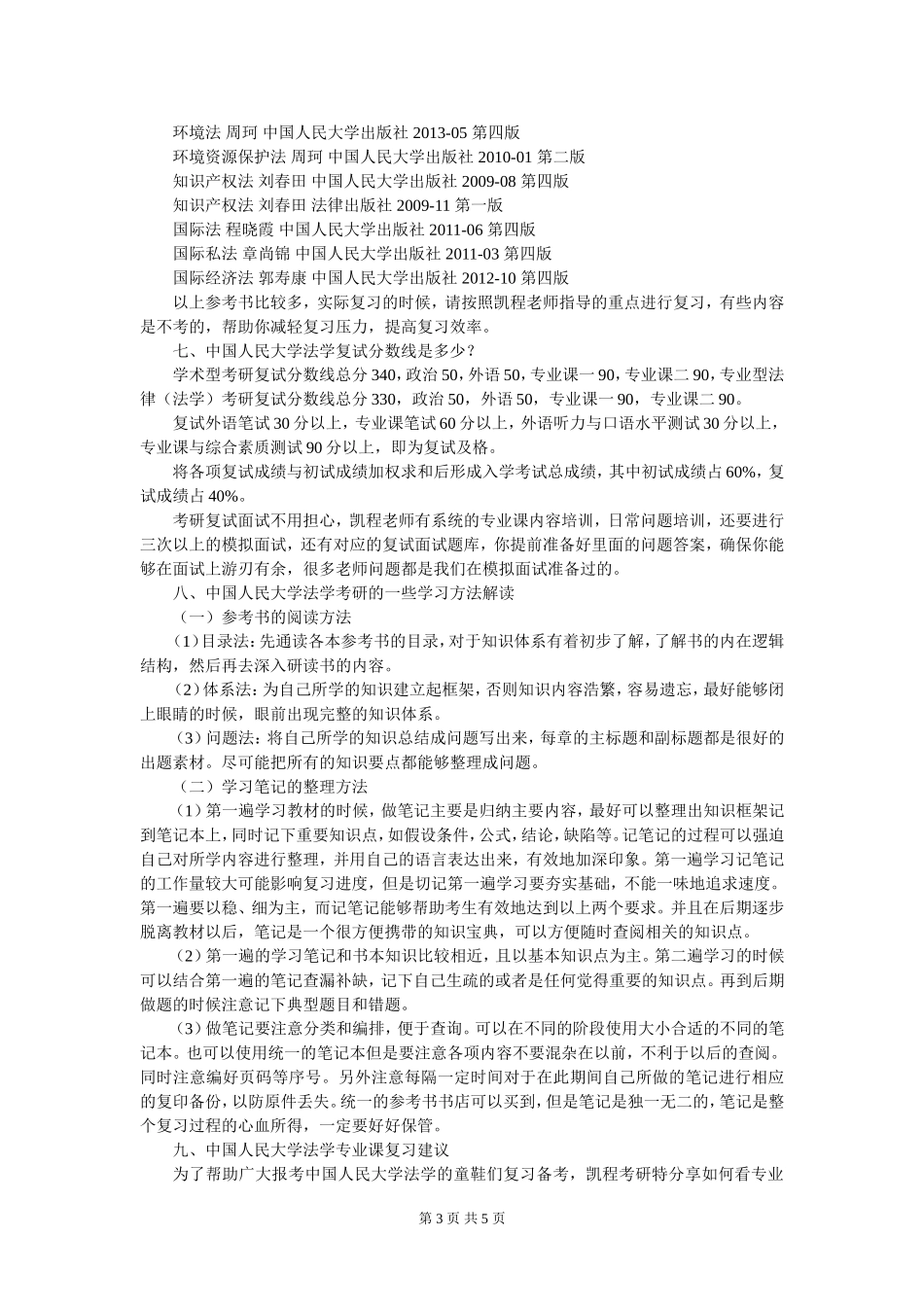 环境法 周珂 中国人民大学出版社 2013-05 第四版
环境资源保护法 周珂 中国人民大学出版社 2010-01 第二版
知识产权法 刘春田 中国人民大学出版社 2009-08 第四版
知识产权法 刘春田 法律出版社 2009-11 第一版
国际法 程晓霞 中国人民大学出版社 2011-06 第四版
国际私法 章尚锦 中国人民大学出版社 2011-03 第四版
国际经济法 郭寿康 中国人民大学出版社 2012-10 第四版

以上参考书比较多，实际复习的时候，请按照凯程老师指导的重点进行复习，有些内容是不考的，帮助你减轻复习压力，提高复习效率。

七、中国人民大学法学复试分数线是多少？

学术型考研复试分数线总分 340，政治 50，外语 50，专业课一 90，专业课二 90，专业型法律（法学）考研复试分数线总分 330，政治 50，外语 50，专业课一 90，专业课二 90。

复试外语笔试 30 分以上，专业课笔试 60 分以上，外语听力与口语水平测试 30 分以上，专业课与综合素质测试 90 分以上，即为复试及格。

将各项复试成绩与初试成绩加权求和后形成入学考试总成绩，其中初试成绩占 60%，复试成绩占 40%。

考研复试面试不用担心，凯程老师有系统的专业课内容培训，日常问题培训，还要进行三次以上的模拟面试，还有对应的复试面试题库，你提前准备好里面的问题答案，确保你能够在面试上游刃有余，很多老师问题都是我们在模拟面试准备过的。

八、中国人民大学法学考研的一些学习方法解读

（一）参考书的阅读方法

（1）目录法：先通读各本参考书的目录，对于知识体系有着初步了解，了解书的内在逻辑结构，然后再去深入研读书的内容。

（2）体系法：为自己所学的知识建立起框架，否则知识内容浩繁，容易遗忘，最好能够闭上眼睛的时候，眼前出现完整的知识体系。

（3）问题法：将自己所学的知识总结成问题写出来，每章的主标题和副标题都是很好的出题素材。尽可能把所有的知识要点都能够整理成问题。

（二）学习笔记的整理方法

（1）第一遍学习教材的时候，做笔记主要是归纳主要内容，最好可以整理出知识框架记到笔记本上，同时记下重要知识点，如假设条件，公式，结论，缺陷等。记笔记的过程可以强迫自己对所学内容进行整理，并用自己的语言表达出来，有效地加深印象。第一遍学习记笔记的工作量较大可能影响复习进度，但是切记第一遍学习要夯实基础，不能一味地追求速度。第一遍要以稳、细为主，而记笔记能够帮助考生有效地达到以上两个要求。并且在后期逐步脱离教材以后，笔记是一个很方便携带的知识宝典，可以方便随时查阅相关的知识点。

（2）第一遍的学习笔记和书本知识比较相近，且以基本知识点为主。第二遍学习的时候可以结合第一遍的笔记查漏补缺，记下自己生疏的或者是任何觉得重要的知识点。再到后期做题的时候注意记下典型题目和错题。

（3）做笔记要注意分类和编排，便于查询。可以在不同的阶段使用大小合适的不同的笔记本。也可以使用统一的笔记本但是要注意各项内容不要混杂在以前，不利于以后的查阅。同时注意编好页码等序号。另外注意每隔一定时间对于在此期间自己所做的笔记进行相应的复印备份，以防原件丢失。统一的参考书书店可以买到，但是笔记是独一无二的，笔记是整个复习过程的心血所得，一定要好好保管。

九、中国人民大学法学专业课复习建议

为了帮助广大报考中国人民大学法学的童鞋们复习备考，凯程考研特分享如何看专业

第 3 页 共 5 页